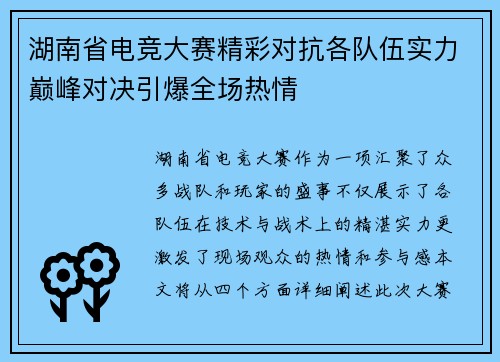 湖南省电竞大赛精彩对抗各队伍实力巅峰对决引爆全场热情

湖南省电竞大赛作为一项汇聚了众多战队和玩家的盛事不仅展示了各队伍在技术与战术上的精湛实力更激发了现场观众的热情和参与感本文将从四个方面详细阐述此次大赛